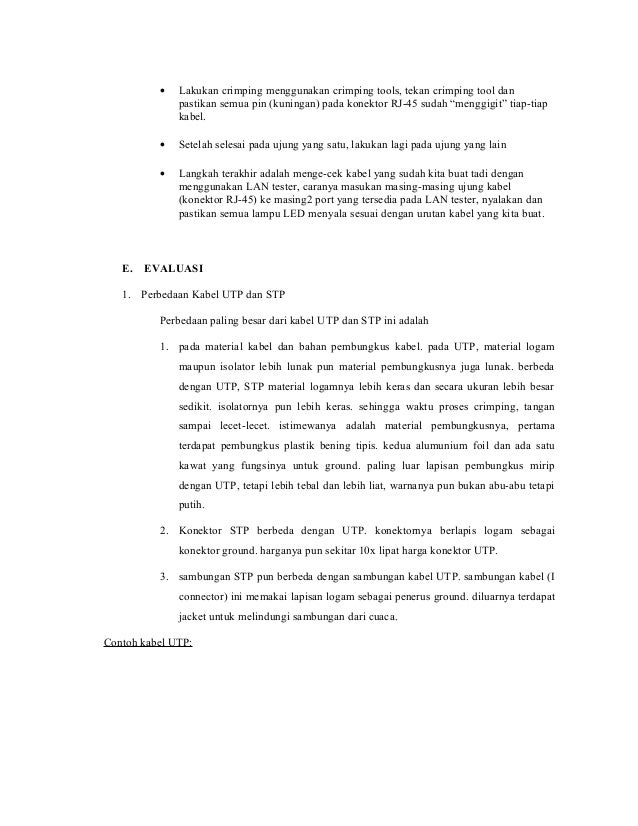 • Lakukan crimping menggunakan crimping tools, tekan crimping tool dan pastikan semua pin (kuningan) pada konektor RJ-45 sudah "menggigit" tiap-tiap kabel.

• Setelah selesai pada ujung yang satu, lakukan lagi pada ujung yang lain

• Langkah terakhir adalah menge-cek kabel yang sudah kita buat tadi dengan menggunakan LAN tester, caranya masukan masing-masing ujung kabel (konektor RJ-45) ke masing2 port yang tersedia pada LAN tester, nyalakan dan pastikan semua lampu LED menyala sesuai dengan urutan kabel yang kita buat.

E. EVALUASI

1. Perbedaan Kabel UTP dan STP

Perbedaan paling besar dari kabel UTP dan STP ini adalah

1. pada material kabel dan bahan pembungkus kabel. pada UTP, material logam maupun isolator lebih lunak pun material pembungkusnya juga lunak. berbeda dengan UTP, STP material logamnya lebih keras dan secara ukuran lebih besar sedikit. isolatornya pun lebih keras. sehingga waktu proses crimping, tangan sampai lecet-lecet. istimewanya adalah material pembungkusnya, pertama terdapat pembungkus plastik bening tipis. kedua alumunium foil dan ada satu kawat yang fungsinya untuk ground. paling luar lapisan pembungkus mirip dengan UTP, tetapi lebih tebal dan lebih liat, warnanya pun bukan abu-abu tetapi putih.

2. Konektor STP berbeda dengan UTP. konektornya berlapis logam sebagai konektor ground. harganya pun sekitar 10x lipat harga konektor UTP.

3. sambungan STP pun berbeda dengan sambungan kabel UTP. sambungan kabel (I connector) ini memakai lapisan logam sebagai penerus ground. diluarnya terdapat jacket untuk melindungi sambungan dari cuaca.

Contoh kabel UTP: